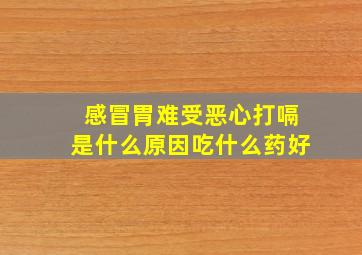 感冒胃难受恶心打嗝
是什么原因吃什么药好